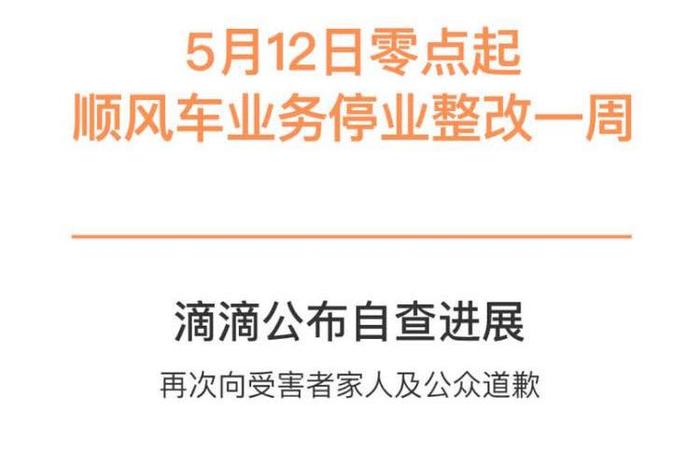 5月12日零点起
顺风车业务停业整改一周

滴滴公布自查进展

再次向受害者家人及公众道歉